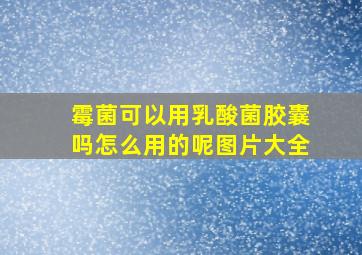 霉菌可以用乳酸菌胶囊吗怎么用的呢图片大全